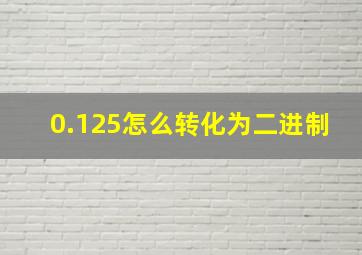 0.125怎么转化为二进制